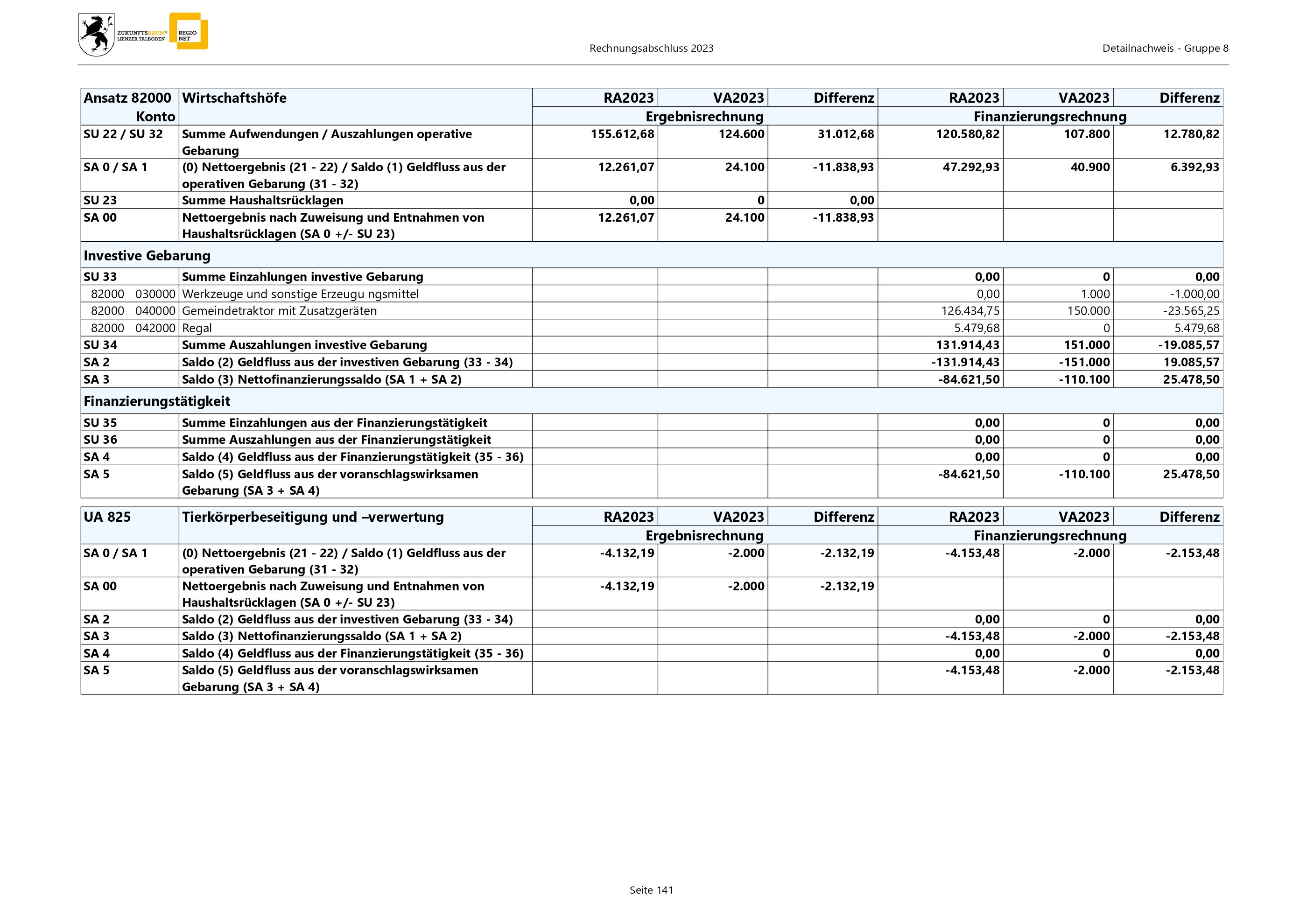 ZUKUNFTSRAUM® LIENZER TALBODEN REGIO NET

Rechnungsabschluss 2023

Detailnachweis - Gruppe 8

| Ansatz 82000 Konto | Wirtschaftshöfe | RA2023 | VA2023 | Differenz | RA2023 | VA2023 | Differenz |
|---|---|---|---|---|---|---|---|
| | | Ergebnisrechnung | | | Finanzierungsrechnung | | |
| SU 22 / SU 32 | Summe Aufwendungen / Auszahlungen operative Gebarung | 155.612,68 | 124.600 | 31.012,68 | 120.580,82 | 107.800 | 12.780,82 |
| SA 0 / SA 1 | (0) Nettoergebnis (21 - 22) / Saldo (1) Geldfluss aus der operativen Gebarung (31 - 32) | 12.261,07 | 24.100 | -11.838,93 | 47.292,93 | 40.900 | 6.392,93 |
| SU 23 | Summe Haushaltsrücklagen | 0,00 | 0 | 0,00 | | | |
| SA 00 | Nettoergebnis nach Zuweisung und Entnahmen von Haushaltsrücklagen (SA 0 +/- SU 23) | 12.261,07 | 24.100 | -11.838,93 | | | |
| Investive Gebarung | | | | | | | |
| SU 33 | Summe Einzahlungen investive Gebarung | | | | 0,00 | 0 | 0,00 |
| 82000 030000 | Werkzeuge und sonstige Erzeugu ngsmittel | | | | 0,00 | 1.000 | -1.000,00 |
| 82000 040000 | Gemeindetraktor mit Zusatzgeräten | | | | 126.434,75 | 150.000 | -23.565,25 |
| 82000 042000 | Regal | | | | 5.479,68 | 0 | 5.479,68 |
| SU 34 | Summe Auszahlungen investive Gebarung | | | | 131.914,43 | 151.000 | -19.085,57 |
| SA 2 | Saldo (2) Geldfluss aus der investiven Gebarung (33 - 34) | | | | -131.914,43 | -151.000 | 19.085,57 |
| SA 3 | Saldo (3) Nettofinanzierungssaldo (SA 1 + SA 2) | | | | -84.621,50 | -110.100 | 25.478,50 |
| Finanzierungstätigkeit | | | | | | | |
| SU 35 | Summe Einzahlungen aus der Finanzierungstätigkeit | | | | 0,00 | 0 | 0,00 |
| SU 36 | Summe Auszahlungen aus der Finanzierungstätigkeit | | | | 0,00 | 0 | 0,00 |
| SA 4 | Saldo (4) Geldfluss aus der Finanzierungstätigkeit (35 - 36) | | | | 0,00 | 0 | 0,00 |
| SA 5 | Saldo (5) Geldfluss aus der voranschlagswirksamen Gebarung (SA 3 + SA 4) | | | | -84.621,50 | -110.100 | 25.478,50 |

| UA 825 | Tierkörperbeseitigung und –verwertung | RA2023 | VA2023 | Differenz | RA2023 | VA2023 | Differenz |
|---|---|---|---|---|---|---|---|
| | | Ergebnisrechnung | | | Finanzierungsrechnung | | |
| SA 0 / SA 1 | (0) Nettoergebnis (21 - 22) / Saldo (1) Geldfluss aus der operativen Gebarung (31 - 32) | -4.132,19 | -2.000 | -2.132,19 | -4.153,48 | -2.000 | -2.153,48 |
| SA 00 | Nettoergebnis nach Zuweisung und Entnahmen von Haushaltsrücklagen (SA 0 +/- SU 23) | -4.132,19 | -2.000 | -2.132,19 | | | |
| SA 2 | Saldo (2) Geldfluss aus der investiven Gebarung (33 - 34) | | | | 0,00 | 0 | 0,00 |
| SA 3 | Saldo (3) Nettofinanzierungssaldo (SA 1 + SA 2) | | | | -4.153,48 | -2.000 | -2.153,48 |
| SA 4 | Saldo (4) Geldfluss aus der Finanzierungstätigkeit (35 - 36) | | | | 0,00 | 0 | 0,00 |
| SA 5 | Saldo (5) Geldfluss aus der voranschlagswirksamen Gebarung (SA 3 + SA 4) | | | | -4.153,48 | -2.000 | -2.153,48 |

Seite 141